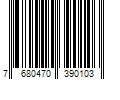 7 680470 390103